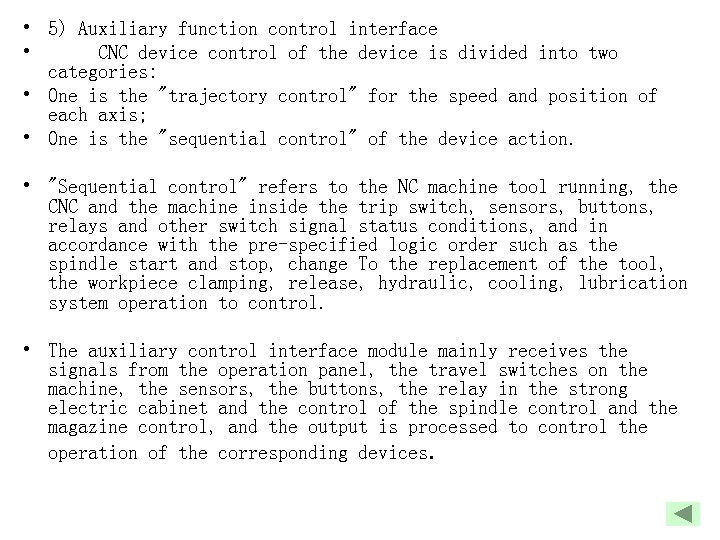 • 5) Auxiliary function control interface
• CNC device control of the device is divided into two categories:
• One is the "trajectory control" for the speed and position of each axis;
• One is the "sequential control" of the device action.

• "Sequential control" refers to the NC machine tool running, the CNC and the machine inside the trip switch, sensors, buttons, relays and other switch signal status conditions, and in accordance with the pre-specified logic order such as the spindle start and stop, change To the replacement of the tool, the workpiece clamping, release, hydraulic, cooling, lubrication system operation to control.

• The auxiliary control interface module mainly receives the signals from the operation panel, the travel switches on the machine, the sensors, the buttons, the relay in the strong electric cabinet and the control of the spindle control and the magazine control, and the output is processed to control the operation of the corresponding devices.